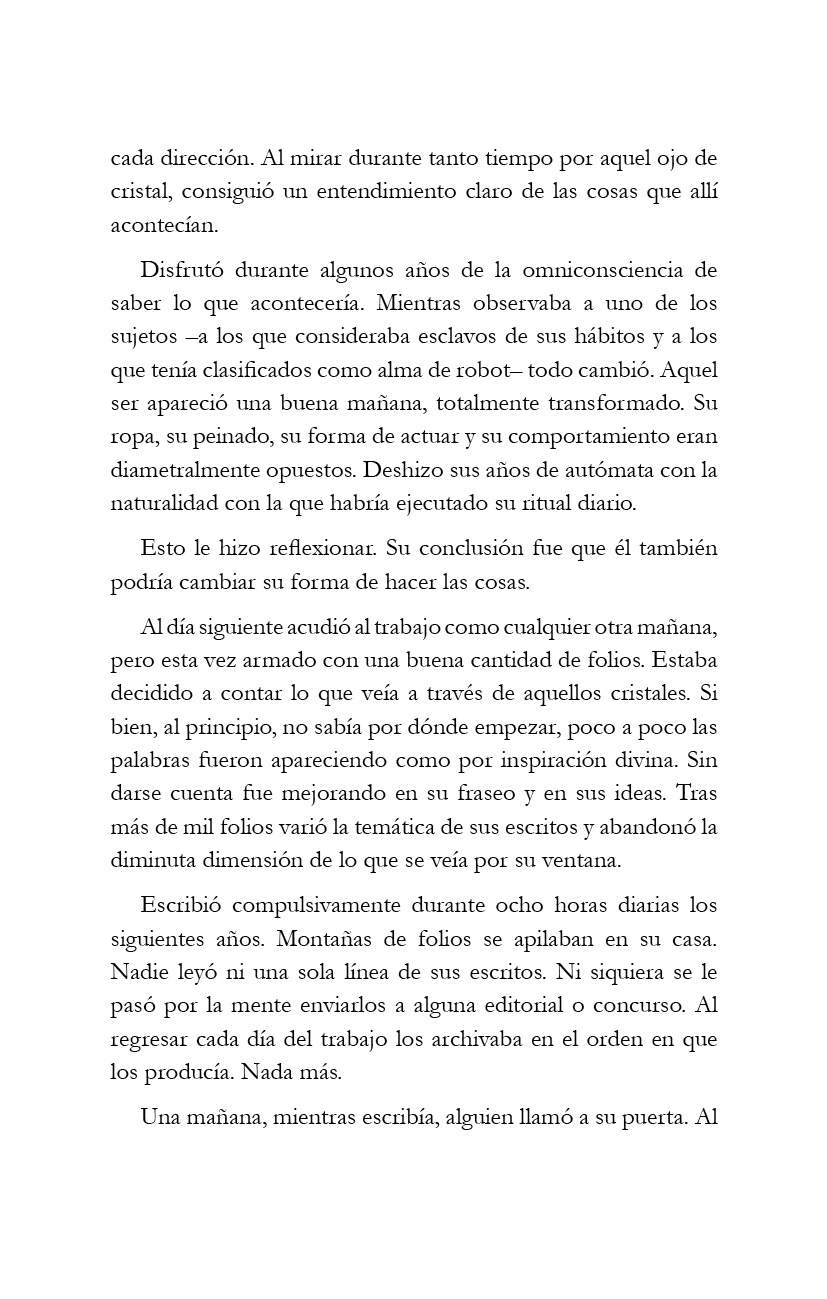 cada dirección. Al mirar durante tanto tiempo por aquel ojo de cristal, consiguió un entendimiento claro de las cosas que allí acontecían.

Disfrutó durante algunos años de la omniconsciencia de saber lo que acontecería. Mientras observaba a uno de los sujetos –a los que consideraba esclavos de sus hábitos y a los que tenía clasificados como alma de robot– todo cambió. Aquel ser apareció una buena mañana, totalmente transformado. Su ropa, su peinado, su forma de actuar y su comportamiento eran diametralmente opuestos. Deshizo sus años de autómata con la naturalidad con la que habría ejecutado su ritual diario.

Esto le hizo reflexionar. Su conclusión fue que él también podría cambiar su forma de hacer las cosas.

Al día siguiente acudió al trabajo como cualquier otra mañana, pero esta vez armado con una buena cantidad de folios. Estaba decidido a contar lo que veía a través de aquellos cristales. Si bien, al principio, no sabía por dónde empezar, poco a poco las palabras fueron apareciendo como por inspiración divina. Sin darse cuenta fue mejorando en su fraseo y en sus ideas. Tras más de mil folios varió la temática de sus escritos y abandonó la diminuta dimensión de lo que se veía por su ventana.

Escribió compulsivamente durante ocho horas diarias los siguientes años. Montañas de folios se apilaban en su casa. Nadie leyó ni una sola línea de sus escritos. Ni siquiera se le pasó por la mente enviarlos a alguna editorial o concurso. Al regresar cada día del trabajo los archivaba en el orden en que los producía. Nada más.

Una mañana, mientras escribía, alguien llamó a su puerta. Al